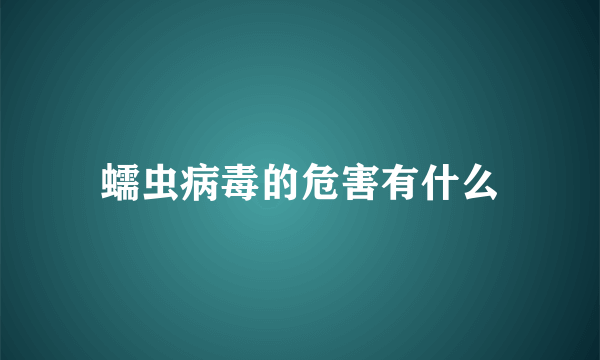 蠕虫病毒的危害有什么